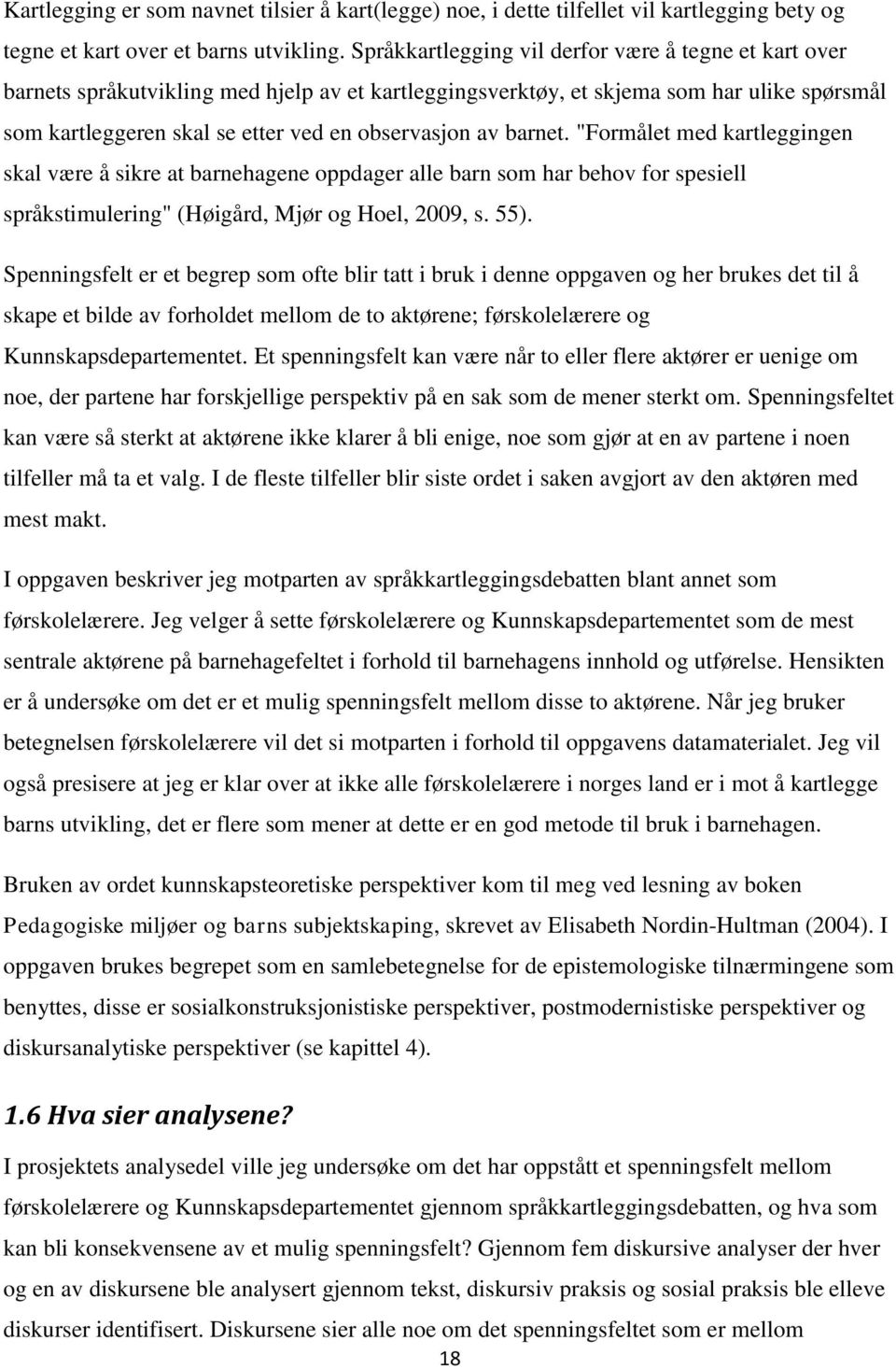 Kartlegging er som navnet tilsier å kart(legge) noe, i dette tilfellet vil kartlegging bety og tegne et kart over et barns utvikling. Språkkartlegging vil derfor være å tegne et kart over barnets språkutvikling med hjelp av et kartleggingsverktøy, et skjema som har ulike spørsmål som kartleggeren skal se etter ved en observasjon av barnet. "Formålet med kartleggingen skal være å sikre at barnehagene oppdager alle barn som har behov for spesiell språkstimulering" (Høigård, Mjør og Hoel, 2009, s. 55).

Spenningsfelt er et begrep som ofte blir tatt i bruk i denne oppgaven og her brukes det til å skape et bilde av forholdet mellom de to aktørene; førskolelærere og Kunnskapsdepartementet. Et spenningsfelt kan være når to eller flere aktører er uenige om noe, der partene har forskjellige perspektiv på en sak som de mener sterkt om. Spenningsfeltet kan være så sterkt at aktørene ikke klarer å bli enige, noe som gjør at en av partene i noen tilfeller må ta et valg. I de fleste tilfeller blir siste ordet i saken avgjort av den aktøren med mest makt.

I oppgaven beskriver jeg motparten av språkkartleggingsdebatten blant annet som førskolelærere. Jeg velger å sette førskolelærere og Kunnskapsdepartementet som de mest sentrale aktørene på barnehagefeltet i forhold til barnehagens innhold og utførelse. Hensikten er å undersøke om det er et mulig spenningsfelt mellom disse to aktørene. Når jeg bruker betegnelsen førskolelærere vil det si motparten i forhold til oppgavens datamaterialet. Jeg vil også presisere at jeg er klar over at ikke alle førskolelærere i norges land er i mot å kartlegge barns utvikling, det er flere som mener at dette er en god metode til bruk i barnehagen.

Bruken av ordet kunnskapsteoretiske perspektiver kom til meg ved lesning av boken Pedagogiske miljøer og barns subjektskaping, skrevet av Elisabeth Nordin-Hultman (2004). I oppgaven brukes begrepet som en samlebetegnelse for de epistemologiske tilnærmingene som benyttes, disse er sosialkonstruksjonistiske perspektiver, postmodernistiske perspektiver og diskursanalytiske perspektiver (se kapittel 4).

1.6 Hva sier analysene?

I prosjektets analysedel ville jeg undersøke om det har oppstått et spenningsfelt mellom førskolelærere og Kunnskapsdepartementet gjennom språkkartleggingsdebatten, og hva som kan bli konsekvensene av et mulig spenningsfelt? Gjennom fem diskursive analyser der hver og en av diskursene ble analysert gjennom tekst, diskursiv praksis og sosial praksis ble elleve diskurser identifisert. Diskursene sier alle noe om det spenningsfeltet som er mellom

18